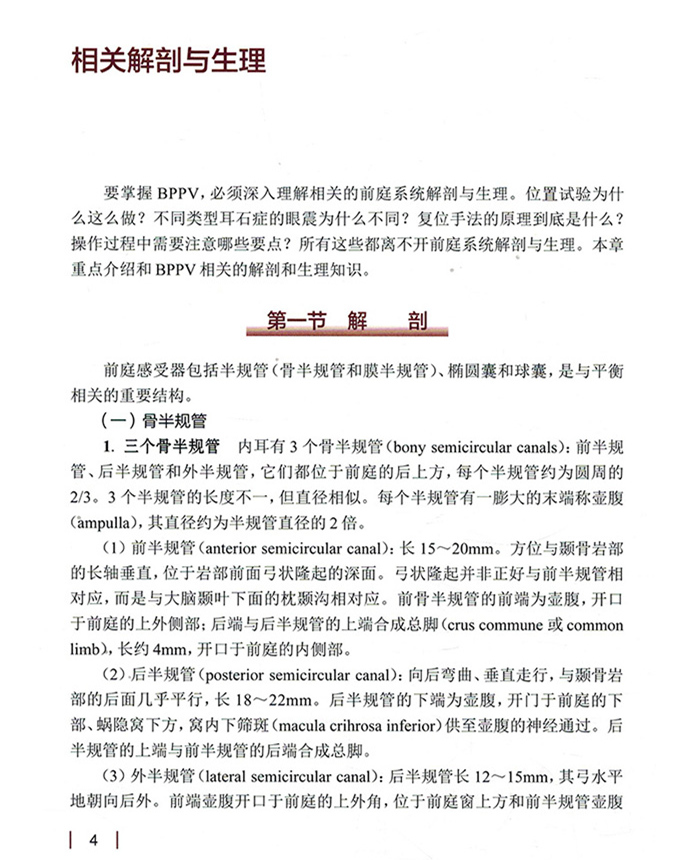 相关解剖与生理

要掌握 BPPV，必须深入理解相关的前庭系统解剖与生理。位置试验为什么这么做？不同类型耳石症的眼震为什么不同？复位手法的原理到底是什么？操作过程中需要注意哪些要点？所有这些都离不开前庭系统解剖与生理。本章重点介绍和 BPPV 相关的解剖和生理知识。

第一节 解 剖

前庭感受器包括半规管（骨半规管和膜半规管）、椭圆囊和球囊，是与平衡相关的重要结构。

（一）骨半规管

1. 三个骨半规管 内耳有 3 个骨半规管（bony semicircular canals）：前半规管、后半规管和外半规管，它们都位于前庭的后上方，每个半规管约为圆周的 2/3。3 个半规管的长度不一，但直径相似。每个半规管有一膨大的末端称壶腹（ampulla），其直径约为半规管直径的 2 倍。

（1）前半规管（anterior semicircular canal）：长 15～20mm。方位与颞骨岩部的长轴垂直，位于岩部前面弓状隆起的深面。弓状隆起并非正好与前半规管相对应，而是与大脑颞叶下面的枕颞沟相对应。前骨半规管的前端为壶腹，开口于前庭的上外侧部；后端与后半规管的上端合成总脚（crus commune 或 common limb），长约 4mm，开口于前庭的内侧部。

（2）后半规管（posterior semicircular canal）：向后弯曲、垂直走行，与颞骨岩部的后面几乎平行，长 18～22mm。后半规管的下端为壶腹，开门于前庭的下部、蜗隐窝下方，窝内下筛斑（macula crihrosa inferior）供至壶腹的神经通过。后半规管的上端与前半规管的后端合成总脚。

（3）外半规管（lateral semicircular canal）：后半规管长 12～15mm，其弓水平地朝向后外。前端壶腹开口于前庭的上外角，位于前庭窗上方和前半规管壶腹

4